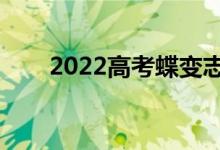 2022高考蝶变志